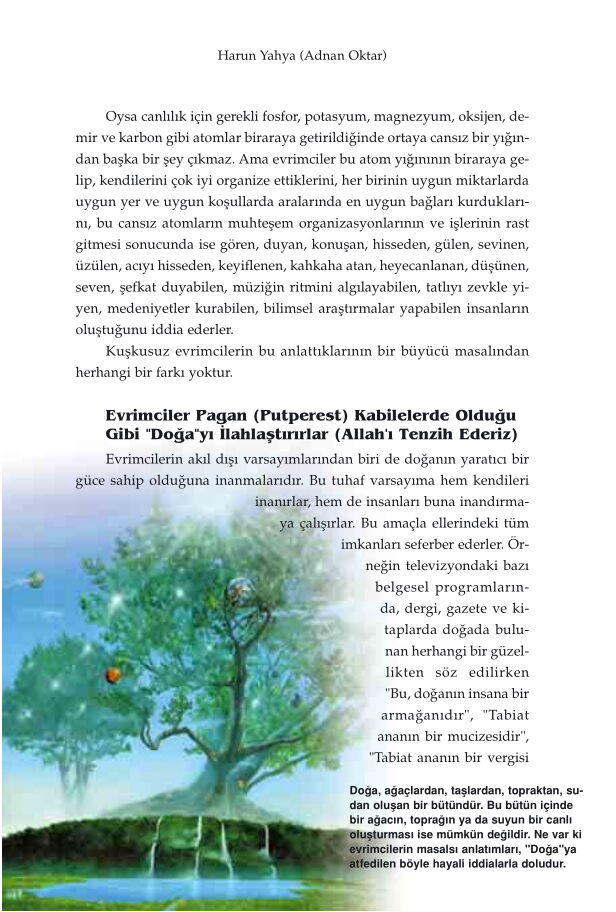 Harun Yahya (Adnan Oktar)

Oysa canlılık için gerekli fosfor, potasyum, magnezyum, oksijen, demir ve karbon gibi atomlar biraraya getirildiğinde ortaya cansız bir yığından başka bir şey çıkmaz. Ama evrimciler bu atom yığınının biraraya gelip, kendilerini çok iyi organize ettiklerini, her birinin uygun miktarlarda uygun yer ve uygun koşullarda aralarında en uygun bağları kurduklarını, bu cansız atomların muhteşem organizasyonlarının ve işlerinin rast gitmesi sonucunda ise gören, duyan, konuşan, hisseden, gülen, sevinen, üzülen, acıyı hisseden, keyiflenen, kahkaha atan, heyecanlanan, düşünen, seven, şefkat duyabilen, müziğin ritmini algılayabilen, tatlıyı zevkle yiyen, medeniyetler kurabilen, bilimsel araştırmalar yapabilen insanların oluştuğunu iddia ederler.

Kuşkusuz evrimcilerin bu anlattıklarının bir büyücü masalından herhangi bir farkı yoktur.

Evrimciler Pagan (Putperest) Kabilelerde Olduğu Gibi "Doğa"yı İlahlaştırırlar (Allah'ı Tenzih Ederiz)

Evrimcilerin akıl dışı varsayımlarından biri de doğanın yaratıcı bir güce sahip olduğuna inanmalarıdır. Bu tuhaf varsayıma hem kendileri inanırlar, hem de insanları buna inandırmaya çalışırlar. Bu amaçla ellerindeki tüm imkanları seferber ederler. Örneğin televizyondaki bazı belgesel programlarında, dergi, gazete ve kitaplarda doğada bulunan herhangi bir güzellikten söz edilirken "Bu, doğanın insana bir armağanıdır", "Tabiat ananın bir mucizesidir", "Tabiat ananın bir vergisi

Doğa, ağaçlardan, taşlardan, topraktan, sudan oluşan bir bütündür. Bu bütün içinde bir ağacın, toprağın ya da suyun bir canlı oluşturması ise mümkün değildir. Ne var ki evrimcilerin masalsı anlatımları, "Doğa"ya atfedilen böyle hayali iddialarla doludur.